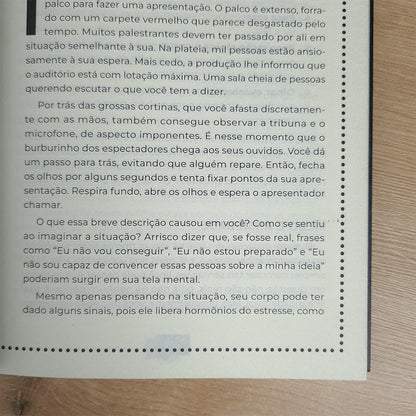 palco para fazer uma apresentação. O palco é extenso, forrado com um carpete vermelho que parece desgastado pelo tempo. Muitos palestrantes devem ter passado por ali em situação semelhante à sua. Na plateia, mil pessoas estão ansiosamente à sua espera. Mais cedo, a produção lhe informou que o auditório está com lotação máxima. Uma sala cheia de pessoas querendo escutar o que você tem a dizer.

Por trás das grossas cortinas, que você afasta discretamente com as mãos, também consegue observar a tribuna e o microfone, de aspecto imponentes. É nesse momento que o burburinho dos espectadores chega aos seus ouvidos. Você dá um passo para trás, evitando que alguém repare. Então, fecha os olhos por alguns segundos e tenta fixar pontos da sua apresentação. Respira fundo, abre os olhos e espera o apresentador chamar.

O que essa breve descrição causou em você? Como se sentiu ao imaginar a situação? Arrisco dizer que, se fosse real, frases como "Eu não vou conseguir", "Eu não estou preparado" e "Eu não sou capaz de convencer essas pessoas sobre a minha ideia" poderiam surgir em sua tela mental.

Mesmo apenas pensando na situação, seu corpo pode ter dado alguns sinais, pois ele libera hormônios do estresse, como